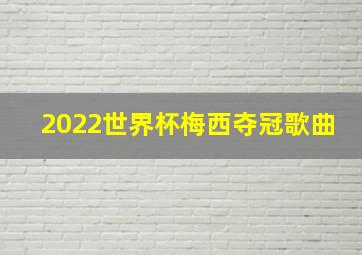 2022世界杯梅西夺冠歌曲